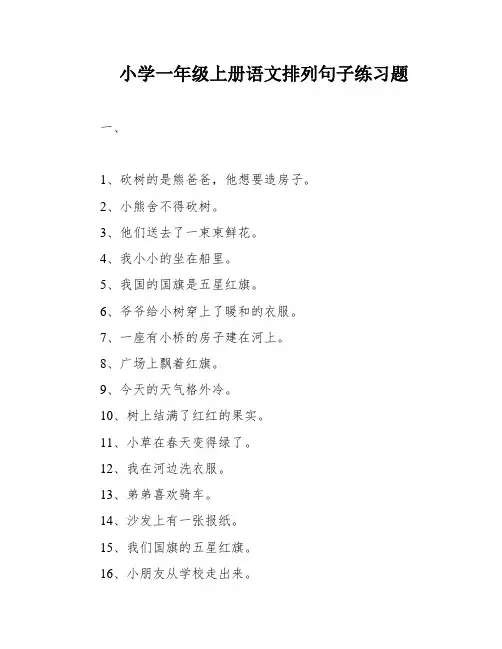 小学一年级上册语文排列句子练习题

一、

1、砍树的是熊爸爸，他想要造房子。

2、小熊舍不得砍树。

3、他们送去了一束束鲜花。

4、我小小的坐在船里。

5、我国的国旗是五星红旗。

6、爷爷给小树穿上了暖和的衣服。

7、一座有小桥的房子建在河上。

8、广场上飘着红旗。

9、今天的天气格外冷。

10、树上结满了红红的果实。

11、小草在春天变得绿了。

12、我在河边洗衣服。

13、弟弟喜欢骑车。

14、沙发上有一张报纸。

15、我们国旗的五星红旗。

16、小朋友从学校走出来。